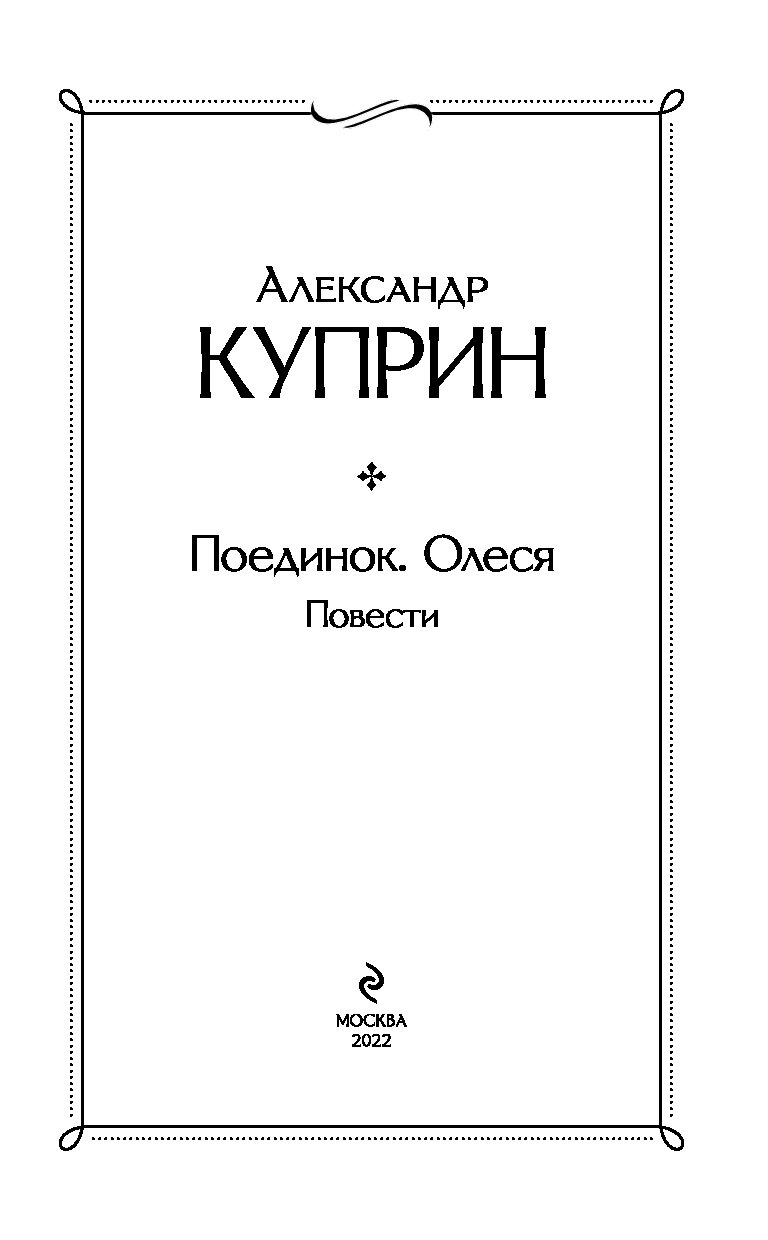 Александр
КУПРИН

Поединок. Олеся
Повести

МОСКВА
2022